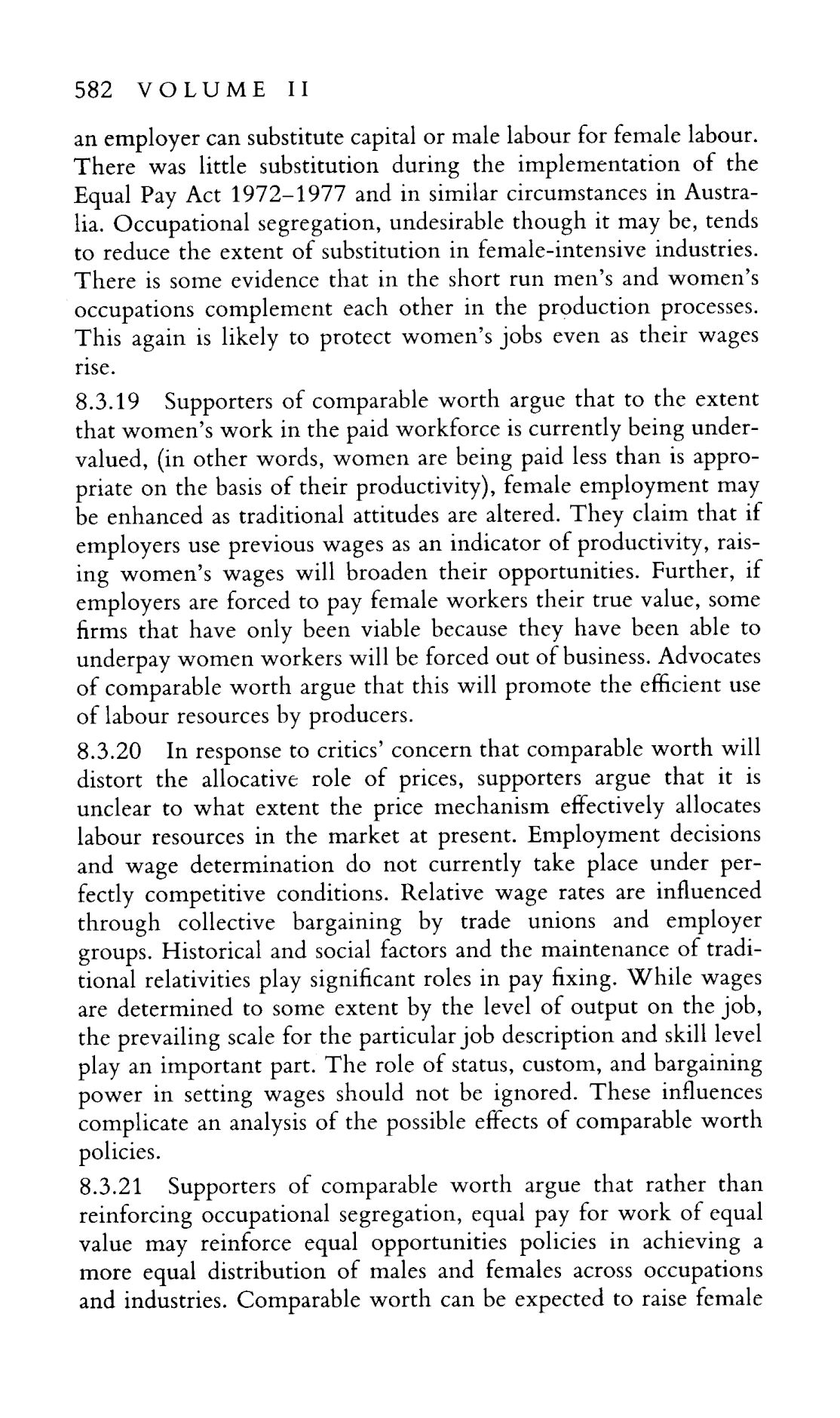 582 VOLUME II

an employer can substitute capital or male labour for female labour. There was little substitution during the implementation of the Equal Pay Act 1972–1977 and in similar circumstances in Australia. Occupational segregation, undesirable though it may be, tends to reduce the extent of substitution in female-intensive industries. There is some evidence that in the short run men's and women's occupations complement each other in the production processes. This again is likely to protect women's jobs even as their wages rise.

8.3.19 Supporters of comparable worth argue that to the extent that women's work in the paid workforce is currently being undervalued, (in other words, women are being paid less than is appropriate on the basis of their productivity), female employment may be enhanced as traditional attitudes are altered. They claim that if employers use previous wages as an indicator of productivity, raising women's wages will broaden their opportunities. Further, if employers are forced to pay female workers their true value, some firms that have only been viable because they have been able to underpay women workers will be forced out of business. Advocates of comparable worth argue that this will promote the efficient use of labour resources by producers.

8.3.20 In response to critics' concern that comparable worth will distort the allocative role of prices, supporters argue that it is unclear to what extent the price mechanism effectively allocates labour resources in the market at present. Employment decisions and wage determination do not currently take place under perfectly competitive conditions. Relative wage rates are influenced through collective bargaining by trade unions and employer groups. Historical and social factors and the maintenance of traditional relativities play significant roles in pay fixing. While wages are determined to some extent by the level of output on the job, the prevailing scale for the particular job description and skill level play an important part. The role of status, custom, and bargaining power in setting wages should not be ignored. These influences complicate an analysis of the possible effects of comparable worth policies.

8.3.21 Supporters of comparable worth argue that rather than reinforcing occupational segregation, equal pay for work of equal value may reinforce equal opportunities policies in achieving a more equal distribution of males and females across occupations and industries. Comparable worth can be expected to raise female